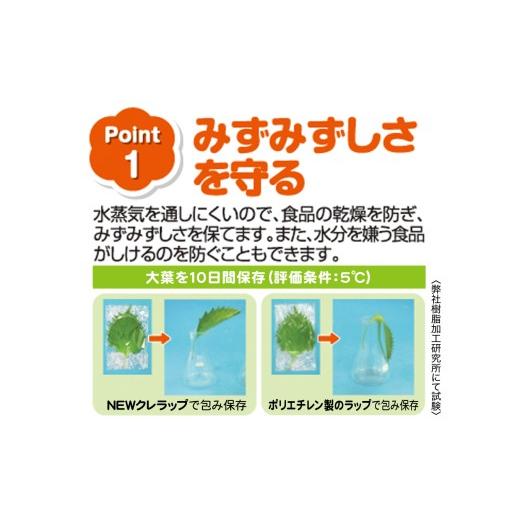 Point 1

みずみずしさを守る

水蒸気を通しにくいので、食品の乾燥を防ぎ、みずみずしさを保てます。また、水分を嫌う食品がしけるのを防ぐこともできます。

大葉を10日間保存（評価条件：5℃）

NEWクレラップで包み保存

ポリエチレン製のラップで包み保存

〈弊社樹脂加工研究所にて試験〉